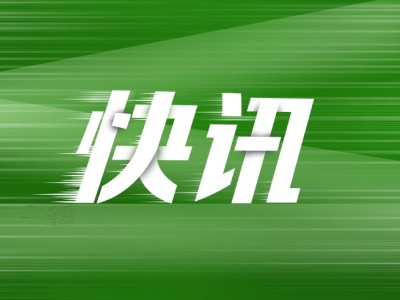 快讯